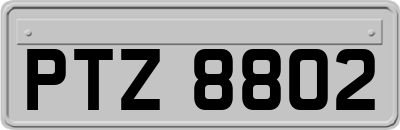 PTZ 8802